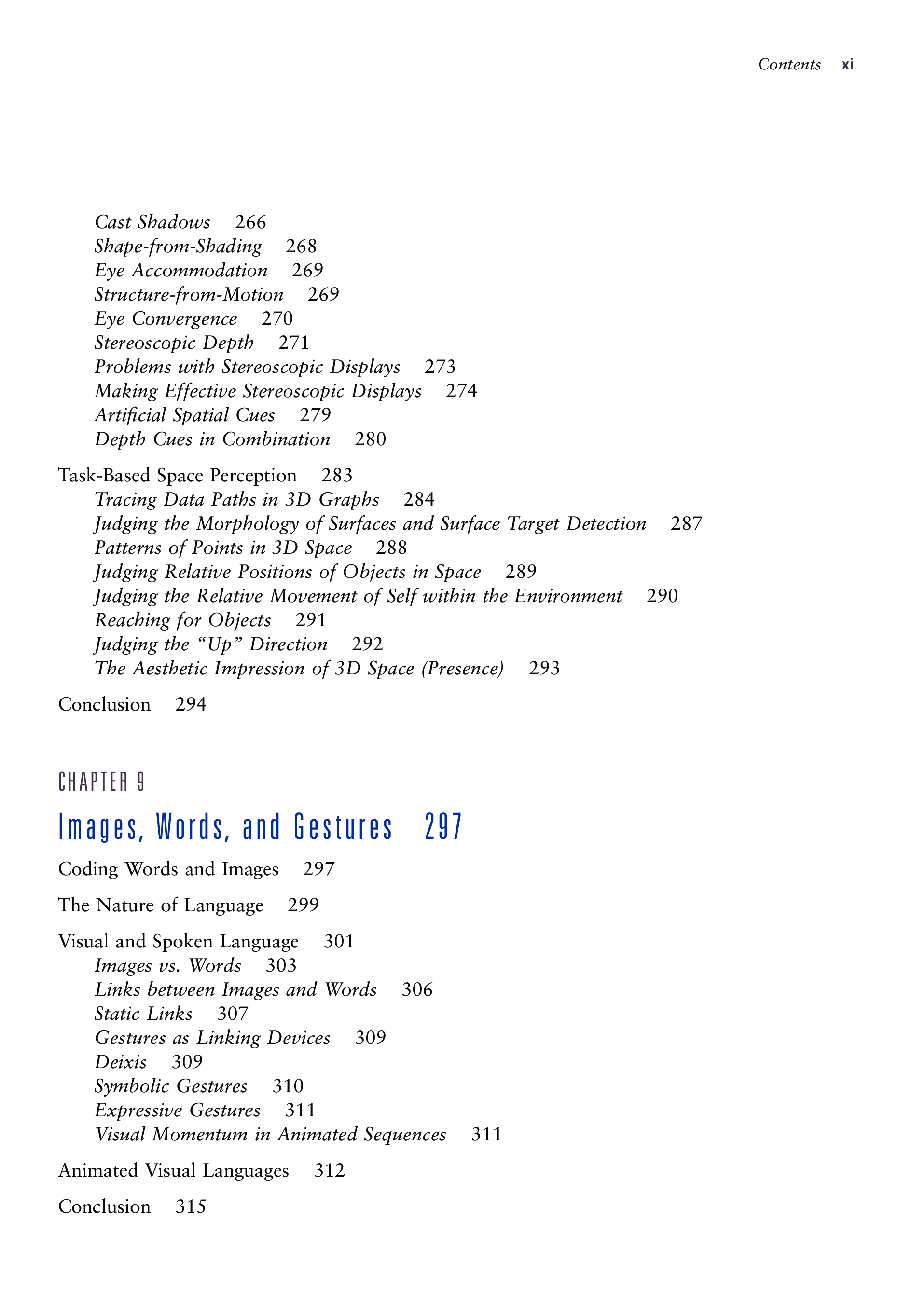 Contents xi

Cast Shadows 266
Shape-from-Shading 268
Eye Accommodation 269
Structure-from-Motion 269
Eye Convergence 270
Stereoscopic Depth 271
Problems with Stereoscopic Displays 273
Making Effective Stereoscopic Displays 274
Artificial Spatial Cues 279
Depth Cues in Combination 280

Task-Based Space Perception 283
Tracing Data Paths in 3D Graphs 284
Judging the Morphology of Surfaces and Surface Target Detection 287
Patterns of Points in 3D Space 288
Judging Relative Positions of Objects in Space 289
Judging the Relative Movement of Self within the Environment 290
Reaching for Objects 291
Judging the “Up” Direction 292
The Aesthetic Impression of 3D Space (Presence) 293

Conclusion 294

CHAPTER 9

Images, Words, and Gestures 297

Coding Words and Images 297

The Nature of Language 299

Visual and Spoken Language 301
Images vs. Words 303
Links between Images and Words 306
Static Links 307
Gestures as Linking Devices 309
Deixis 309
Symbolic Gestures 310
Expressive Gestures 311
Visual Momentum in Animated Sequences 311

Animated Visual Languages 312

Conclusion 315